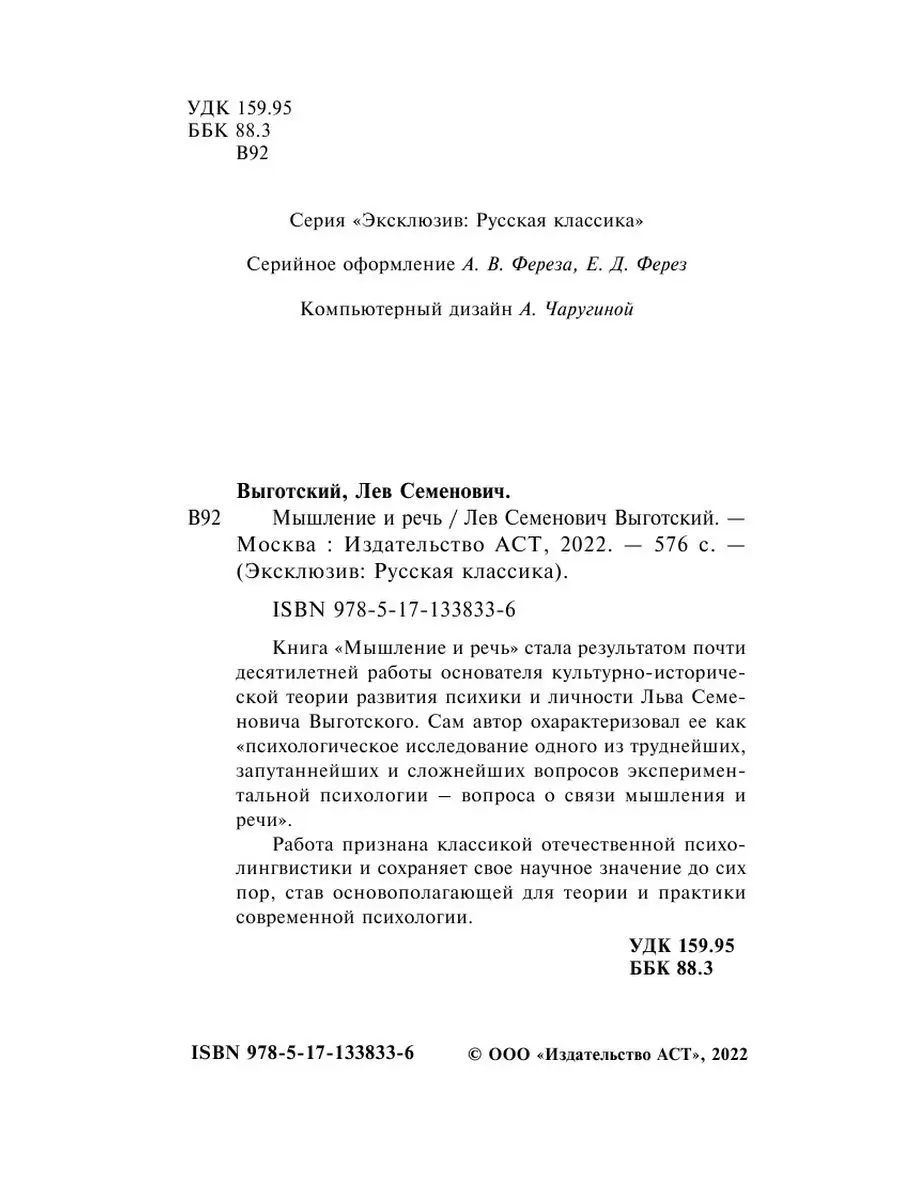 УДК 159.95
ББК 88.3
В92

Серия «Эксклюзив: Русская классика»

Серийное оформление А. В. Фереза, Е. Д. Ферез

Компьютерный дизайн А. Чаругиной

Выготский, Лев Семенович.
В92 Мышление и речь / Лев Семенович Выготский. — Москва : Издательство АСТ, 2022. — 576 с. — (Эксклюзив: Русская классика).

ISBN 978-5-17-133833-6

Книга «Мышление и речь» стала результатом почти десятилетней работы основателя культурно-исторической теории развития психики и личности Льва Семеновича Выготского. Сам автор охарактеризовал ее как «психологическое исследование одного из труднейших, запутаннейших и сложнейших вопросов экспериментальной психологии – вопроса о связи мышления и речи».

Работа признана классикой отечественной психолингвистики и сохраняет свое научное значение до сих пор, став основополагающей для теории и практики современной психологии.

УДК 159.95
ББК 88.3

ISBN 978-5-17-133833-6 © ООО «Издательство АСТ», 2022